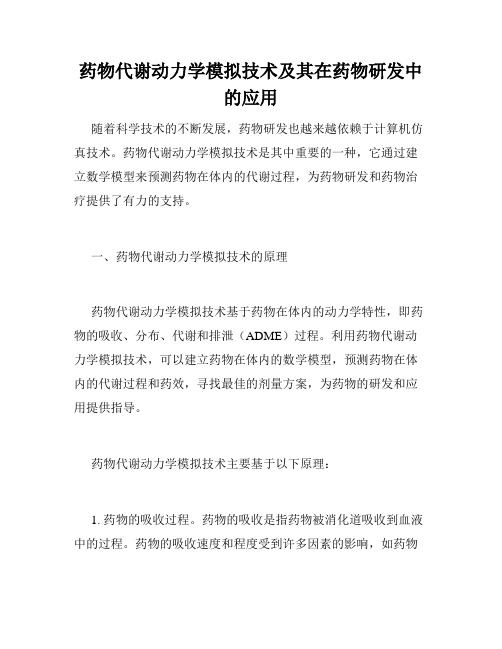 药物代谢动力学模拟技术及其在药物研发中的应用

随着科学技术的不断发展，药物研发也越来越依赖于计算机仿真技术。药物代谢动力学模拟技术是其中重要的一种，它通过建立数学模型来预测药物在体内的代谢过程，为药物研发和药物治疗提供了有力的支持。

一、药物代谢动力学模拟技术的原理

药物代谢动力学模拟技术基于药物在体内的动力学特性，即药物的吸收、分布、代谢和排泄（ADME）过程。利用药物代谢动力学模拟技术，可以建立药物在体内的数学模型，预测药物在体内的代谢过程和药效，寻找最佳的剂量方案，为药物的研发和应用提供指导。

药物代谢动力学模拟技术主要基于以下原理：

1. 药物的吸收过程。药物的吸收是指药物被消化道吸收到血液中的过程。药物的吸收速度和程度受到许多因素的影响，如药物